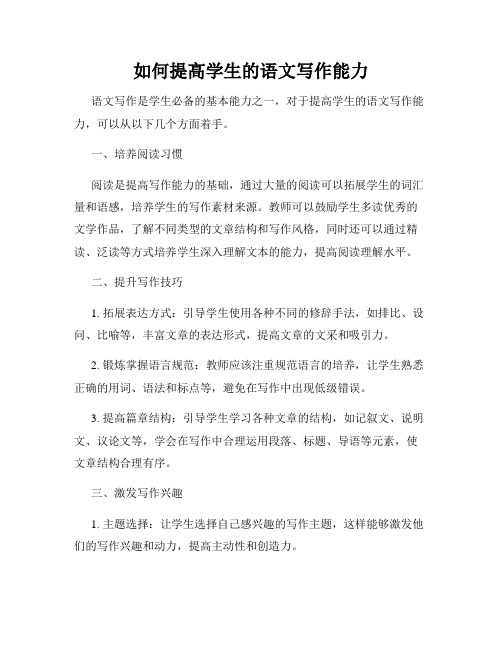 如何提高学生的语文写作能力

语文写作是学生必备的基本能力之一，对于提高学生的语文写作能力，可以从以下几个方面着手。

一、培养阅读习惯

阅读是提高写作能力的基础，通过大量的阅读可以拓展学生的词汇量和语感，培养学生的写作素材来源。教师可以鼓励学生多读优秀的文学作品，了解不同类型的文章结构和写作风格，同时还可以通过精读、泛读等方式培养学生深入理解文本的能力，提高阅读理解水平。

二、提升写作技巧

1. 拓展表达方式：引导学生使用各种不同的修辞手法，如排比、设问、比喻等，丰富文章的表达形式，提高文章的文采和吸引力。

2. 锻炼掌握语言规范：教师应该注重规范语言的培养，让学生熟悉正确的用词、语法和标点等，避免在写作中出现低级错误。

3. 提高篇章结构：引导学生学习各种文章的结构，如记叙文、说明文、议论文等，学会在写作中合理运用段落、标题、导语等元素，使文章结构合理有序。

三、激发写作兴趣

1. 主题选择：让学生选择自己感兴趣的写作主题，这样能够激发他们的写作兴趣和动力，提高主动性和创造力。